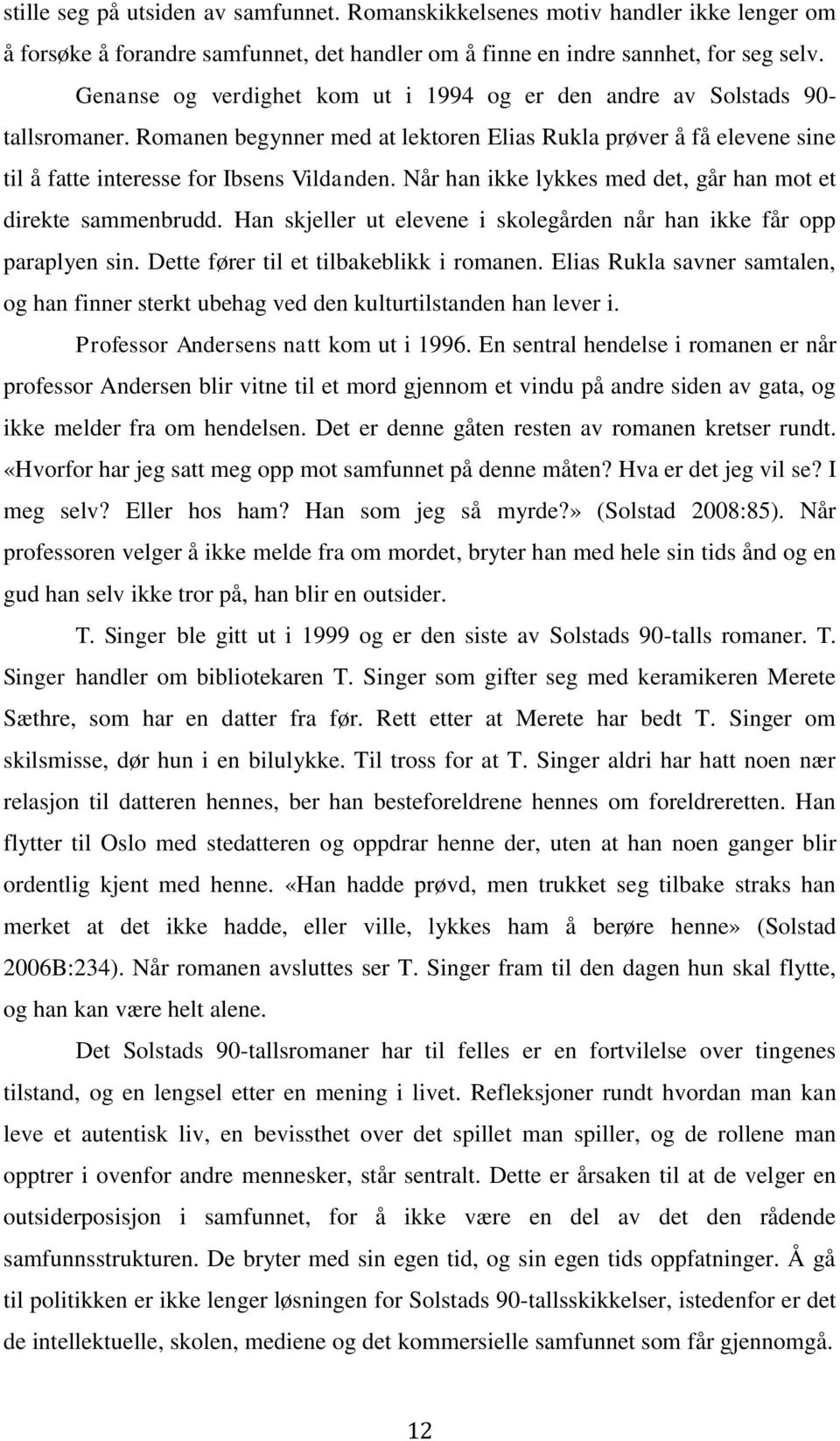 stille seg på utsiden av samfunnet. Romanskikkelsenes motiv handler ikke lenger om å forsøke å forandre samfunnet, det handler om å finne en indre sannhet, for seg selv.

Genanse og verdighet kom ut i 1994 og er den andre av Solstads 90-tallsromaner. Romanen begynner med at lektoren Elias Rukla prøver å få elevene sine til å fatte interesse for Ibsens Vildanden. Når han ikke lykkes med det, går han mot et direkte sammenbrudd. Han skjeller ut elevene i skolegården når han ikke får opp paraplyen sin. Dette fører til et tilbakeblikk i romanen. Elias Rukla savner samtalen, og han finner sterkt ubehag ved den kulturtilstanden han lever i.

Professor Andersens natt kom ut i 1996. En sentral hendelse i romanen er når professor Andersen blir vitne til et mord gjennom et vindu på andre siden av gata, og ikke melder fra om hendelsen. Det er denne gåten resten av romanen kretser rundt. «Hvorfor har jeg satt meg opp mot samfunnet på denne måten? Hva er det jeg vil se? I meg selv? Eller hos ham? Han som jeg så myrde?» (Solstad 2008:85). Når professoren velger å ikke melde fra om mordet, bryter han med hele sin tids ånd og en gud han selv ikke tror på, han blir en outsider.

T. Singer ble gitt ut i 1999 og er den siste av Solstads 90-talls romaner. T. Singer handler om bibliotekaren T. Singer som gifter seg med keramikeren Merete Sæthre, som har en datter fra før. Rett etter at Merete har bedt T. Singer om skilsmisse, dør hun i en bilulykke. Til tross for at T. Singer aldri har hatt noen nær relasjon til datteren hennes, ber han besteforeldrene hennes om foreldreretten. Han flytter til Oslo med stedatteren og oppdrar henne der, uten at han noen ganger blir ordentlig kjent med henne. «Han hadde prøvd, men trukket seg tilbake straks han merket at det ikke hadde, eller ville, lykkes ham å berøre henne» (Solstad 2006B:234). Når romanen avsluttes ser T. Singer fram til den dagen hun skal flytte, og han kan være helt alene.

Det Solstads 90-tallsromaner har til felles er en fortvilelse over tingenes tilstand, og en lengsel etter en mening i livet. Refleksjoner rundt hvordan man kan leve et autentisk liv, en bevissthet over det spillet man spiller, og de rollene man opptrer i ovenfor andre mennesker, står sentralt. Dette er årsaken til at de velger en outsiderposisjon i samfunnet, for å ikke være en del av det den rådende samfunnsstrukturen. De bryter med sin egen tid, og sin egen tids oppfatninger. Å gå til politikken er ikke lenger løsningen for Solstads 90-tallsskikkelser, istedenfor er det de intellektuelle, skolen, mediene og det kommersielle samfunnet som får gjennomgå.

12